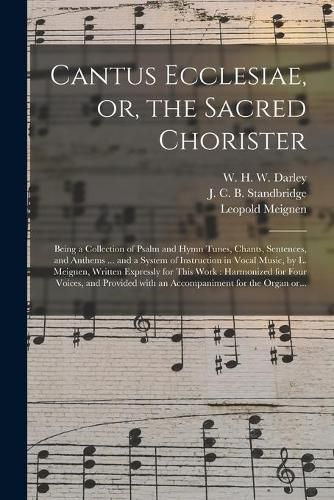 Cantus Ecclesiae, or, the Sacred Chorister

W. H. W. Darley
J. C. B. Standbridge
Leopold Meignen

Being a Collection of Psalm and Hymn Tunes, Chants, Sentences, and Anthems ... and a System of Instruction in Vocal Music, by L. Meignen, Written Expressly for This Work : Harmonized for Four Voices, and Provided with an Accompaniment for the Organ or...